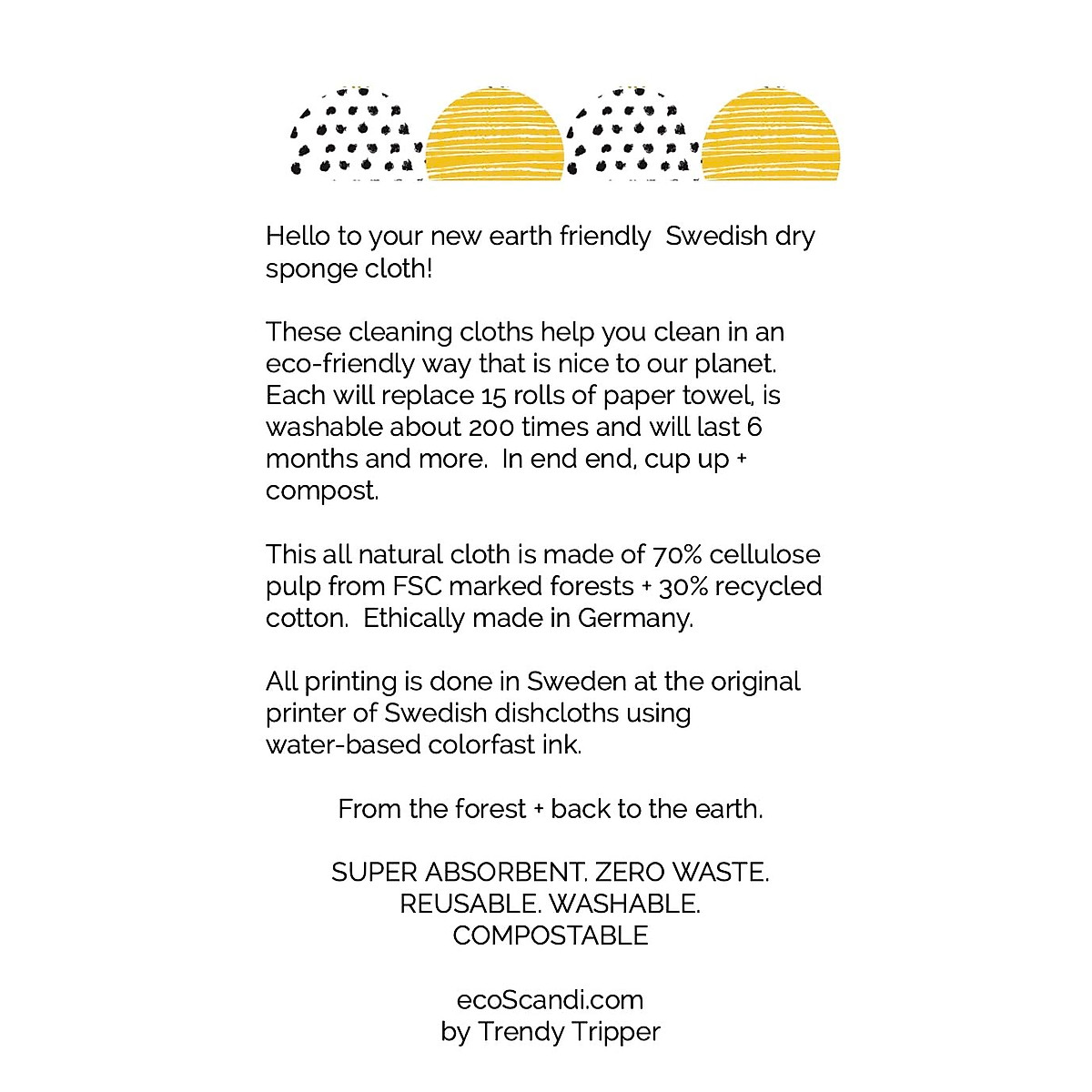 Hello to your new earth friendly Swedish dry sponge cloth!

These cleaning cloths help you clean in an eco-friendly way that is nice to our planet. Each will replace 15 rolls of paper towel, is washable about 200 times and will last 6 months and more. In end end, cup up + compost.

This all natural cloth is made of 70% cellulose pulp from FSC marked forests + 30% recycled cotton. Ethically made in Germany.

All printing is done in Sweden at the original printer of Swedish dishcloths using water-based colorfast ink.

From the forest + back to the earth.

SUPER ABSORBENT. ZERO WASTE.
REUSABLE. WASHABLE.
COMPOSTABLE

ecoScandi.com
by Trendy Tripper